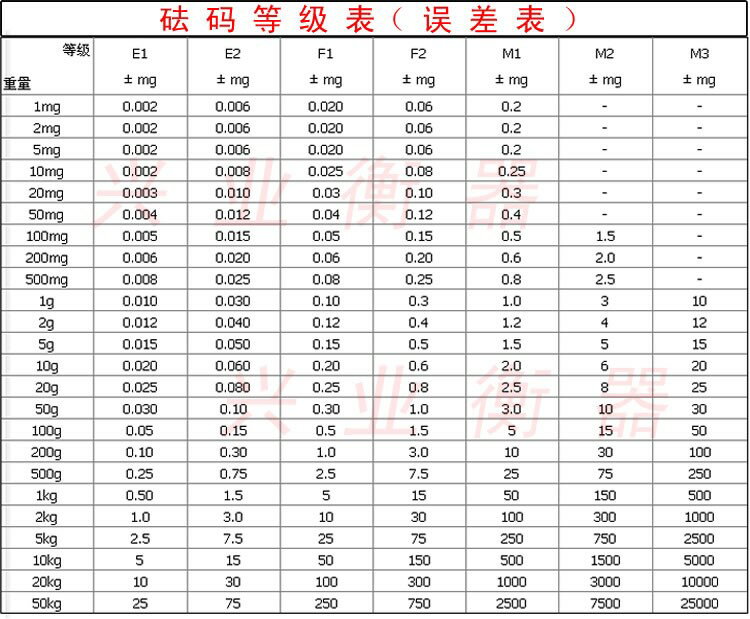 砝码等级表（误差表）

| 等级 重量 | E1 ± mg | E2 ± mg | F1 ± mg | F2 ± mg | M1 ± mg | M2 ± mg | M3 ± mg |
|---|---|---|---|---|---|---|---|
| 1mg | 0.002 | 0.006 | 0.020 | 0.06 | 0.2 | - | - |
| 2mg | 0.002 | 0.006 | 0.020 | 0.06 | 0.2 | - | - |
| 5mg | 0.002 | 0.006 | 0.020 | 0.06 | 0.2 | - | - |
| 10mg | 0.002 | 0.008 | 0.025 | 0.08 | 0.25 | - | - |
| 20mg | 0.003 | 0.010 | 0.03 | 0.10 | 0.3 | - | - |
| 50mg | 0.004 | 0.012 | 0.04 | 0.12 | 0.4 | - | - |
| 100mg | 0.005 | 0.015 | 0.05 | 0.15 | 0.5 | 1.5 | - |
| 200mg | 0.006 | 0.020 | 0.06 | 0.20 | 0.6 | 2.0 | - |
| 500mg | 0.008 | 0.025 | 0.08 | 0.25 | 0.8 | 2.5 | - |
| 1g | 0.010 | 0.030 | 0.10 | 0.3 | 1.0 | 3 | 10 |
| 2g | 0.012 | 0.040 | 0.12 | 0.4 | 1.2 | 4 | 12 |
| 5g | 0.015 | 0.050 | 0.15 | 0.5 | 1.5 | 5 | 15 |
| 10g | 0.020 | 0.060 | 0.20 | 0.6 | 2.0 | 6 | 20 |
| 20g | 0.025 | 0.080 | 0.25 | 0.8 | 2.5 | 8 | 25 |
| 50g | 0.030 | 0.10 | 0.30 | 1.0 | 3.0 | 10 | 30 |
| 100g | 0.05 | 0.15 | 0.5 | 1.5 | 5 | 15 | 50 |
| 200g | 0.10 | 0.30 | 1.0 | 3.0 | 10 | 30 | 100 |
| 500g | 0.25 | 0.75 | 2.5 | 7.5 | 25 | 75 | 250 |
| 1kg | 0.50 | 1.5 | 5 | 15 | 50 | 150 | 500 |
| 2kg | 1.0 | 3.0 | 10 | 30 | 100 | 300 | 1000 |
| 5kg | 2.5 | 7.5 | 25 | 75 | 250 | 750 | 2500 |
| 10kg | 5 | 15 | 50 | 150 | 500 | 1500 | 5000 |
| 20kg | 10 | 30 | 100 | 300 | 1000 | 3000 | 10000 |
| 50kg | 25 | 75 | 250 | 750 | 2500 | 7500 | 25000 |

兴业衡器
兴业衡器